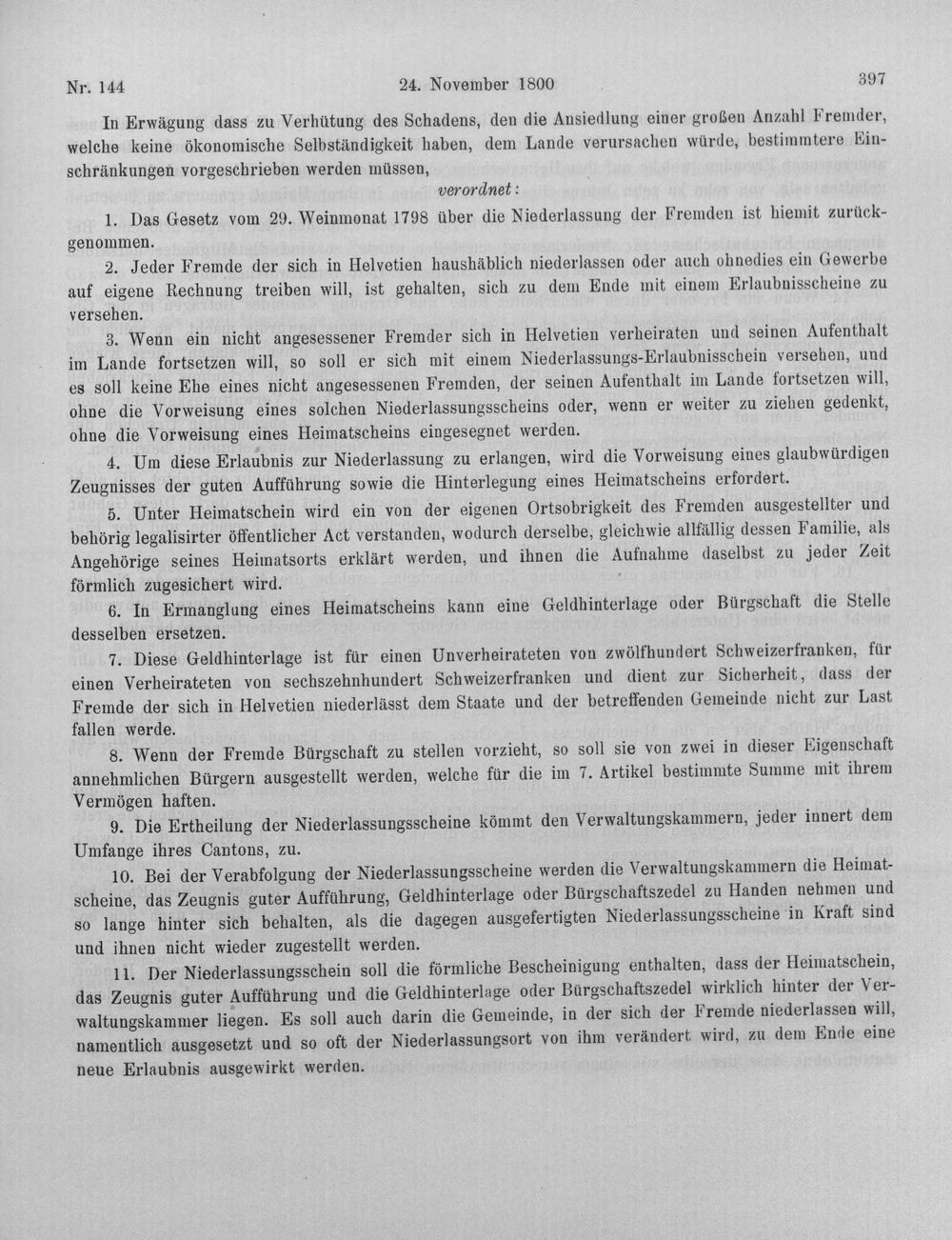 Nr. 144 24. November 1800 397

In Erwägung dass zu Verhütung des Schadens, den die Ansiedlung einer großen Anzahl Fremder, welche keine ökonomische Selbständigkeit haben, dem Lande verursachen würde, bestimmtere Einschränkungen vorgeschrieben werden müssen,

verordnet:

1. Das Gesetz vom 29. Weinmonat 1798 über die Niederlassung der Fremden ist hiemit zurückgenommen.

2. Jeder Fremde der sich in Helvetien haushäblich niederlassen oder auch ohnedies ein Gewerbe auf eigene Rechnung treiben will, ist gehalten, sich zu dem Ende mit einem Erlaubnisscheine zu versehen.

3. Wenn ein nicht angesessener Fremder sich in Helvetien verheiraten und seinen Aufenthalt im Lande fortsetzen will, so soll er sich mit einem Niederlassungs-Erlaubnisschein versehen, und es soll keine Ehe eines nicht angesessenen Fremden, der seinen Aufenthalt im Lande fortsetzen will, ohne die Vorweisung eines solchen Niederlassungsscheins oder, wenn er weiter zu ziehen gedenkt, ohne die Vorweisung eines Heimatscheins eingesegnet werden.

4. Um diese Erlaubnis zur Niederlassung zu erlangen, wird die Vorweisung eines glaubwürdigen Zeugnisses der guten Aufführung sowie die Hinterlegung eines Heimatscheins erfordert.

5. Unter Heimatschein wird ein von der eigenen Ortsobrigkeit des Fremden ausgestellter und behörig legalisirter öffentlicher Act verstanden, wodurch derselbe, gleichwie allfällig dessen Familie, als Angehörige seines Heimatsorts erklärt werden, und ihnen die Aufnahme daselbst zu jeder Zeit förmlich zugesichert wird.

6. In Ermanglung eines Heimatscheins kann eine Geldhinterlage oder Bürgschaft die Stelle desselben ersetzen.

7. Diese Geldhinterlage ist für einen Unverheirateten von zwölfhundert Schweizerfranken, für einen Verheirateten von sechszehnhundert Schweizerfranken und dient zur Sicherheit, dass der Fremde der sich in Helvetien niederlässt dem Staate und der betreffenden Gemeinde nicht zur Last fallen werde.

8. Wenn der Fremde Bürgschaft zu stellen vorzieht, so soll sie von zwei in dieser Eigenschaft annehmlichen Bürgern ausgestellt werden, welche für die im 7. Artikel bestimmte Summe mit ihrem Vermögen haften.

9. Die Ertheilung der Niederlassungsscheine kömmt den Verwaltungskammern, jeder innert dem Umfange ihres Cantons, zu.

10. Bei der Verabfolgung der Niederlassungsscheine werden die Verwaltungskammern die Heimatscheine, das Zeugnis guter Aufführung, Geldhinterlage oder Bürgschaftszedel zu Handen nehmen und so lange hinter sich behalten, als die dagegen ausgefertigten Niederlassungsscheine in Kraft sind und ihnen nicht wieder zugestellt werden.

11. Der Niederlassungsschein soll die förmliche Bescheinigung enthalten, dass der Heimatschein, das Zeugnis guter Aufführung und die Geldhinterlage oder Bürgschaftszedel wirklich hinter der Verwaltungskammer liegen. Es soll auch darin die Gemeinde, in der sich der Fremde niederlassen will, namentlich ausgesetzt und so oft der Niederlassungsort von ihm verändert wird, zu dem Ende eine neue Erlaubnis ausgewirkt werden.